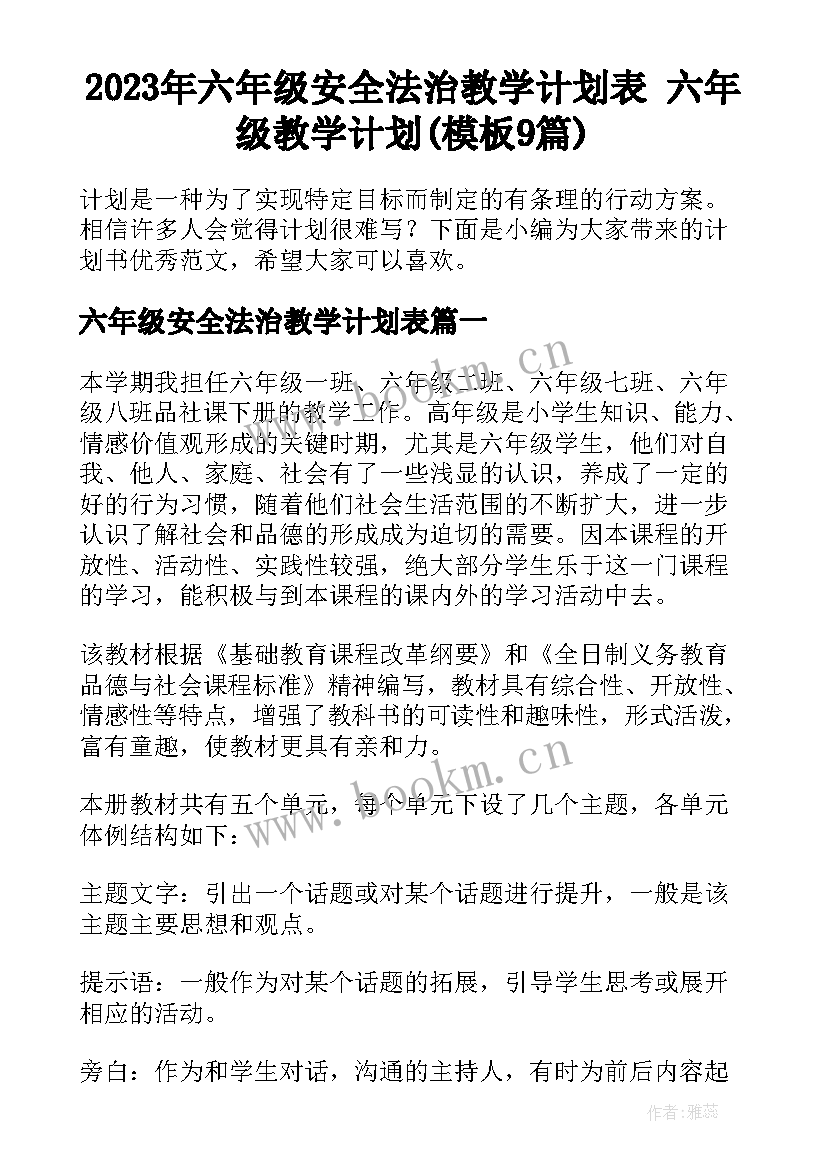 2023年六年级安全法治教学计划表 六年级教学计划(模板9篇)

计划是一种为了实现特定目标而制定的有条理的行动方案。相信许多人会觉得计划很难写？下面是小编为大家带来的计划书优秀范文，希望大家可以喜欢。

六年级安全法治教学计划表篇一

本学期我担任六年级一班、六年级二班、六年级七班、六年级八班品社课下册的教学工作。高年级是小学生知识、能力、情感价值观形成的关键时期，尤其是六年级学生，他们对自我、他人、家庭、社会有了一些浅显的认识，养成了一定的好的行为习惯，随着他们社会生活范围的不断扩大，进一步认识了解社会和品德的形成成为迫切的需要。因本课程的开放性、活动性、实践性较强，绝大部分学生乐于这一门课程的学习，能积极与到本课程的课内外的学习活动中去。

该教材根据《基础教育课程改革纲要》和《全日制义务教育品德与社会课程标准》精神编写，教材具有综合性、开放性、情感性等特点，增强了教科书的可读性和趣味性，形式活泼，富有童趣，使教材更具有亲和力。

本册教材共有五个单元，每个单元下设了几个主题，各单元体例结构如下：

主题文字：引出一个话题或对某个话题进行提升，一般是该主题主要思想和观点。

提示语：一般作为对某个话题的拓展，引导学生思考或展开相应的活动。

旁白：作为和学生对话，沟通的主持人，有时为前后内容起

www.bookm.cn
www.bookm.cn
作者：雅蕊